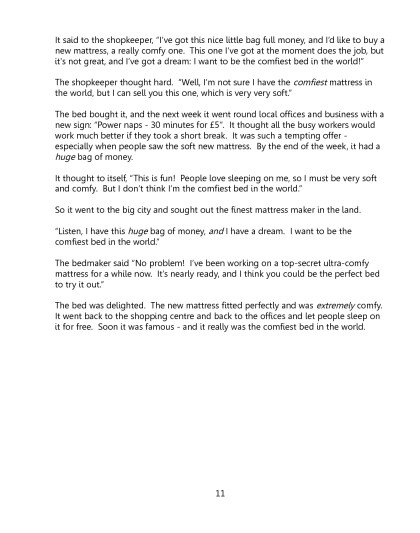 It said to the shopkeeper, "I've got this nice little bag full money, and I'd like to buy a new mattress, a really comfy one. This one I've got at the moment does the job, but it's not great, and I've got a dream: I want to be the comfiest bed in the world!"

The shopkeeper thought hard. "Well, I'm not sure I have the comfiest mattress in the world, but I can sell you this one, which is very very soft."

The bed bought it, and the next week it went round local offices and business with a new sign: "Power naps - 30 minutes for £5". It thought all the busy workers would work much better if they took a short break. It was such a tempting offer - especially when people saw the soft new mattress. By the end of the week, it had a huge bag of money.

It thought to itself, "This is fun! People love sleeping on me, so I must be very soft and comfy. But I don't think I'm the comfiest bed in the world."

So it went to the big city and sought out the finest mattress maker in the land.

"Listen, I have this huge bag of money, and I have a dream. I want to be the comfiest bed in the world."

The bedmaker said "No problem! I've been working on a top-secret ultra-comfy mattress for a while now. It's nearly ready, and I think you could be the perfect bed to try it out."

The bed was delighted. The new mattress fitted perfectly and was extremely comfy. It went back to the shopping centre and back to the offices and let people sleep on it for free. Soon it was famous - and it really was the comfiest bed in the world.

11